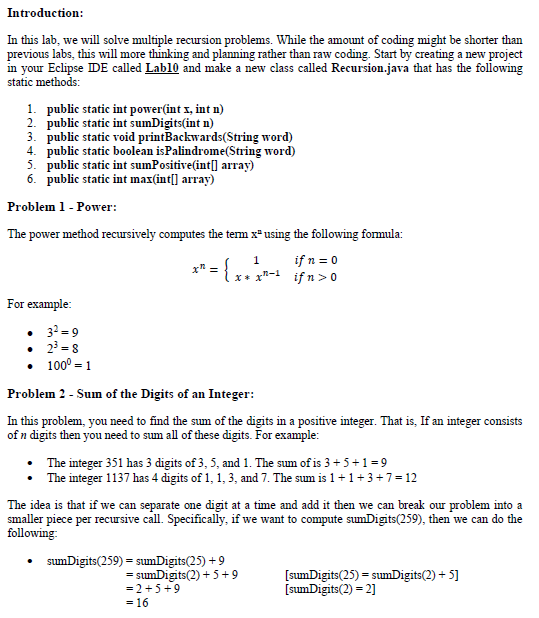 Introduction:

In this lab, we will solve multiple recursion problems. While the amount of coding might be shorter than previous labs, this will more thinking and planning rather than raw coding. Start by creating a new project in your Eclipse IDE called Lab10 and make a new class called Recursion.java that has the following static methods:

1. public static int power(int x, int n)
2. public static int sumDigits(int n)
3. public static void printBackwards(String word)
4. public static boolean isPalindrome(String word)
5. public static int sumPositive(int[] array)
6. public static int max(int[] array)

Problem 1 - Power:

The power method recursively computes the term $x^n$ using the following formula:

$x^n = \begin{cases} 1 & if\ n = 0 \\ x * x^{n-1} & if\ n > 0 \end{cases}$

For example:

• $3^2 = 9$
• $2^3 = 8$
• $100^0 = 1$

Problem 2 - Sum of the Digits of an Integer:

In this problem, you need to find the sum of the digits in a positive integer. That is, If an integer consists of $n$ digits then you need to sum all of these digits. For example:

• The integer 351 has 3 digits of 3, 5, and 1. The sum of is 3 + 5 + 1 = 9
• The integer 1137 has 4 digits of 1, 1, 3, and 7. The sum is 1 + 1 + 3 + 7 = 12

The idea is that if we can separate one digit at a time and add it then we can break our problem into a smaller piece per recursive call. Specifically, if we want to compute sumDigits(259), then we can do the following:

• sumDigits(259) = sumDigits(25) + 9
= sumDigits(2) + 5 + 9 [sumDigits(25) = sumDigits(2) + 5]
= 2 + 5 + 9 [sumDigits(2) = 2]
= 16